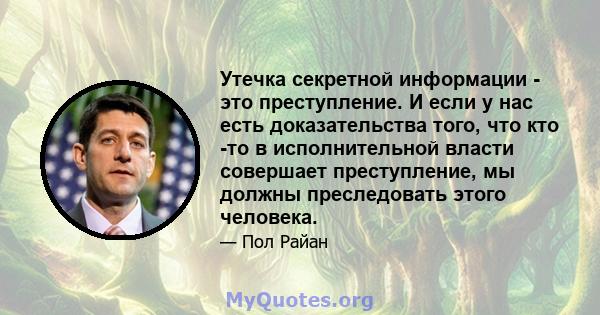 Утечка секретной информации - это преступление. И если у нас есть доказательства того, что кто -то в исполнительной власти совершает преступление, мы должны преследовать этого человека.

— Пол Райан

MyQuotes.org